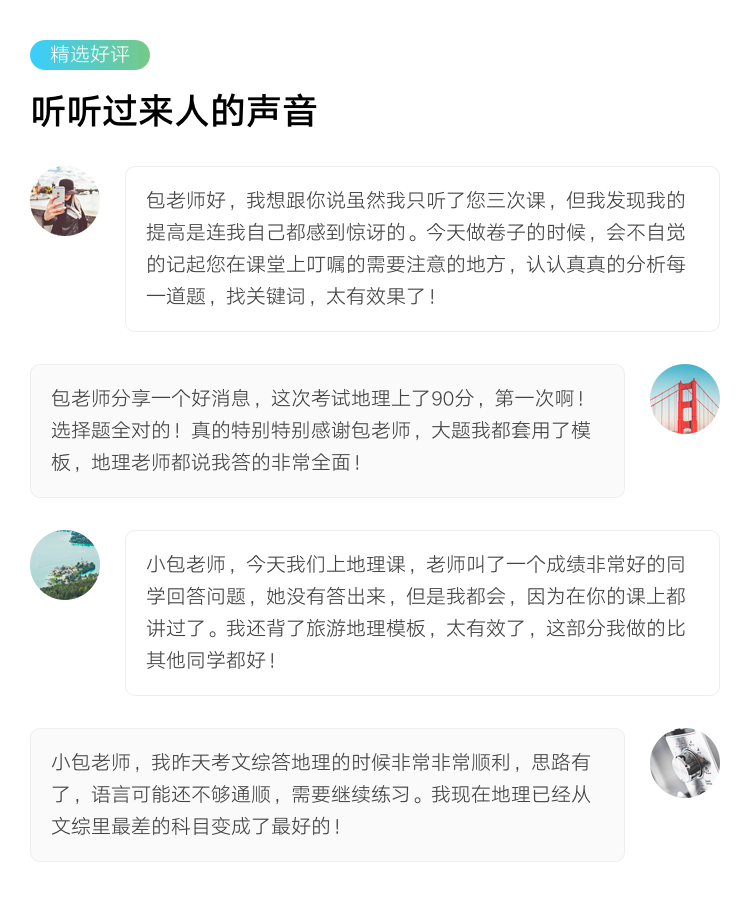 精选好评

听听过来人的声音

包老师好，我想跟你说虽然我只听了您三次课，但我发现我的提高是连我自己都感到惊讶的。今天做卷子的时候，会不自觉的记起您在课堂上叮嘱的需要注意的地方，认认真真的分析每一道题，找关键词，太有效果了！

包老师分享一个好消息，这次考试地理上了90分，第一次啊！选择题全对的！真的特别特别感谢包老师，大题我都套用了模板，地理老师都说我答的非常全面！

小包老师，今天我们上地理课，老师叫了一个成绩非常好的同学回答问题，她没有答出来，但是我都会，因为在你的课上都讲过了。我还背了旅游地理模板，太有效了，这部分我做的比其他同学都好！

小包老师，我昨天考文综答地理的时候非常非常顺利，思路有了，语言可能还不够通顺，需要继续练习。我现在地理已经从文综里最差的科目变成了最好的！